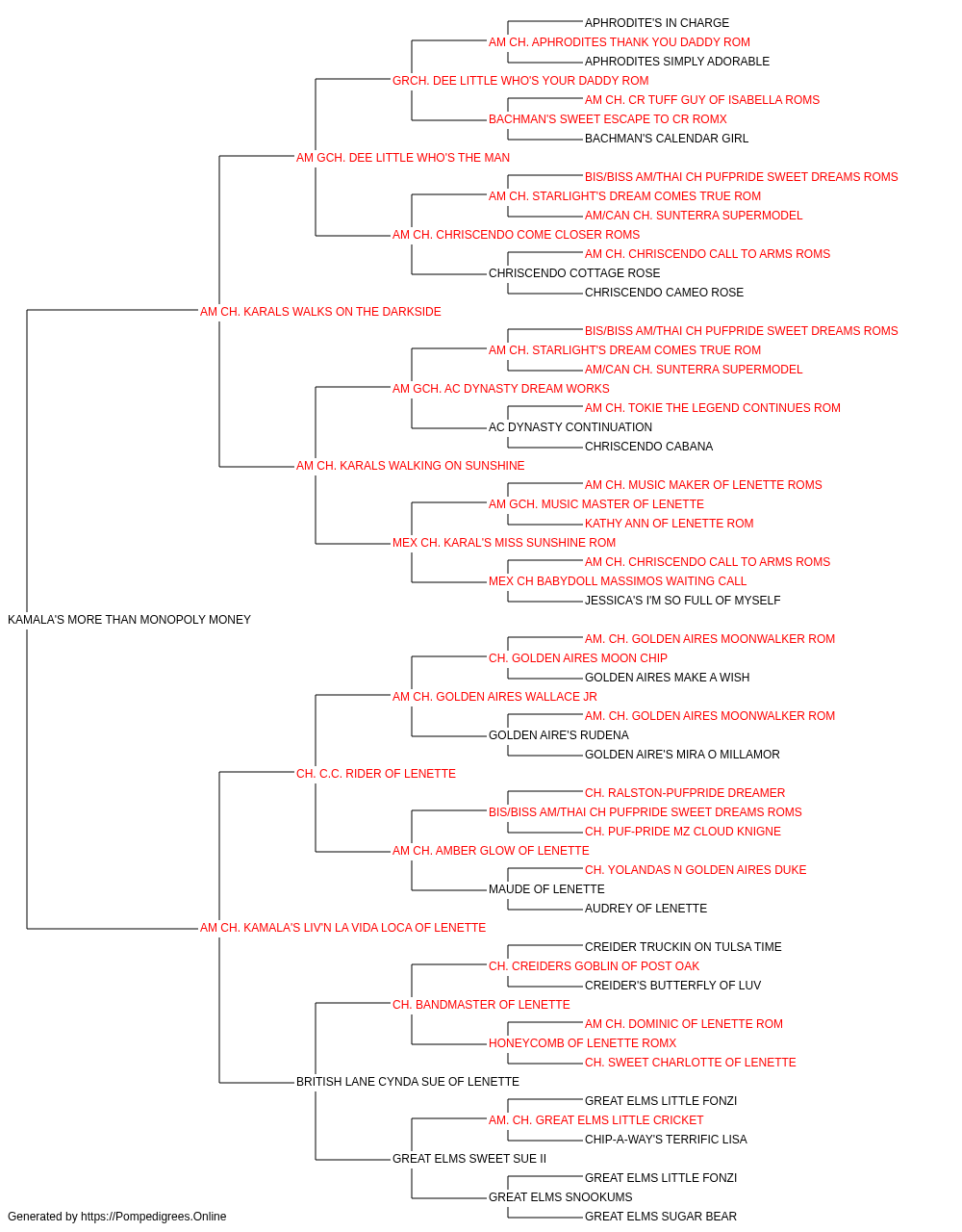 APHRODITE'S IN CHARGE
AM CH. APHRODITES THANK YOU DADDY ROM
APHRODITES SIMPLY ADORABLE
GRCH. DEE LITTLE WHO'S YOUR DADDY ROM
AM CH. CR TUFF GUY OF ISABELLA ROMS
BACHMAN'S SWEET ESCAPE TO CR ROMX
BACHMAN'S CALENDAR GIRL
AM GCH. DEE LITTLE WHO'S THE MAN
BIS/BISS AM/THAI CH PUFPRIDE SWEET DREAMS ROMS
AM CH. STARLIGHT'S DREAM COMES TRUE ROM
AM/CAN CH. SUNTERRA SUPERMODEL
AM CH. CHRISCENDO COME CLOSER ROMS
AM CH. CHRISCENDO CALL TO ARMS ROMS
CHRISCENDO COTTAGE ROSE
CHRISCENDO CAMEO ROSE
AM CH. KARALS WALKS ON THE DARKSIDE
BIS/BISS AM/THAI CH PUFPRIDE SWEET DREAMS ROMS
AM CH. STARLIGHT'S DREAM COMES TRUE ROM
AM/CAN CH. SUNTERRA SUPERMODEL
AM GCH. AC DYNASTY DREAM WORKS
AM CH. TOKIE THE LEGEND CONTINUES ROM
AC DYNASTY CONTINUATION
CHRISCENDO CABANA
AM CH. KARALS WALKING ON SUNSHINE
AM CH. MUSIC MAKER OF LENETTE ROMS
AM GCH. MUSIC MASTER OF LENETTE
KATHY ANN OF LENETTE ROM
MEX CH. KARAL'S MISS SUNSHINE ROM
AM CH. CHRISCENDO CALL TO ARMS ROMS
MEX CH BABYDOLL MASSIMOS WAITING CALL
JESSICA'S I'M SO FULL OF MYSELF
KAMALA'S MORE THAN MONOPOLY MONEY
AM. CH. GOLDEN AIRES MOONWALKER ROM
CH. GOLDEN AIRES MOON CHIP
GOLDEN AIRES MAKE A WISH
AM CH. GOLDEN AIRES WALLACE JR
AM. CH. GOLDEN AIRES MOONWALKER ROM
GOLDEN AIRE'S RUDENA
GOLDEN AIRE'S MIRA O MILLAMOR
CH. C.C. RIDER OF LENETTE
CH. RALSTON-PUFPRIDE DREAMER
BIS/BISS AM/THAI CH PUFPRIDE SWEET DREAMS ROMS
CH. PUF-PRIDE MZ CLOUD KNIGNE
AM CH. AMBER GLOW OF LENETTE
CH. YOLANDAS N GOLDEN AIRES DUKE
MAUDE OF LENETTE
AUDREY OF LENETTE
AM CH. KAMALA'S LIV'N LA VIDA LOCA OF LENETTE
CREIDER TRUCKIN ON TULSA TIME
CH. CREIDERS GOBLIN OF POST OAK
CREIDER'S BUTTERFLY OF LUV
CH. BANDMASTER OF LENETTE
AM CH. DOMINIC OF LENETTE ROM
HONEYCOMB OF LENETTE ROMX
CH. SWEET CHARLOTTE OF LENETTE
BRITISH LANE CYNDA SUE OF LENETTE
GREAT ELMS LITTLE FONZI
AM. CH. GREAT ELMS LITTLE CRICKET
CHIP-A-WAY'S TERRIFIC LISA
GREAT ELMS SWEET SUE II
GREAT ELMS LITTLE FONZI
GREAT ELMS SNOOKUMS
GREAT ELMS SUGAR BEAR
Generated by https://Pompedigrees.Online